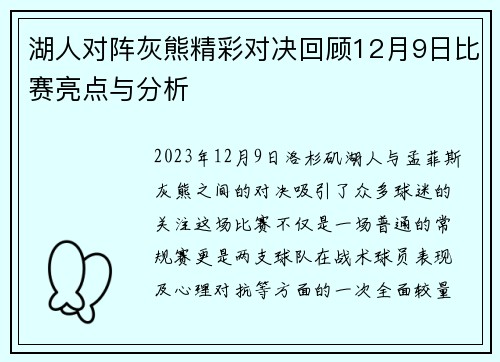 湖人对阵灰熊精彩对决回顾12月9日比赛亮点与分析

2023年12月9日洛杉矶湖人与孟菲斯灰熊之间的对决吸引了众多球迷的关注这场比赛不仅是一场普通的常规赛更是两支球队在战术球员表现及心理对抗等方面的一次全面较量